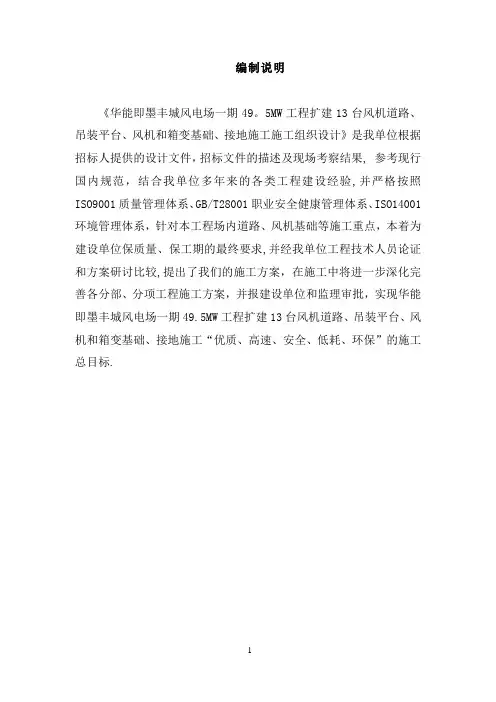 编制说明

《华能即墨丰城风电场一期 49。5MW 工程扩建 13 台风机道路、吊装平台、风机和箱变基础、接地施工施工组织设计》是我单位根据招标人提供的设计文件，招标文件的描述及现场考察结果，参考现行国内规范，结合我单位多年来的各类工程建设经验，并严格按照 ISO9001 质量管理体系、GB/T28001 职业安全健康管理体系、ISO14001 环境管理体系，针对本工程场内道路、风机基础等施工重点，本着为建设单位保质量、保工期的最终要求，并经我单位工程技术人员论证和方案研讨比较，提出了我们的施工方案，在施工中将进一步深化完善各分部、分项工程施工方案，并报建设单位和监理审批，实现华能即墨丰城风电场一期 49.5MW 工程扩建 13 台风机道路、吊装平台、风机和箱变基础、接地施工“优质、高速、安全、低耗、环保”的施工总目标.

1